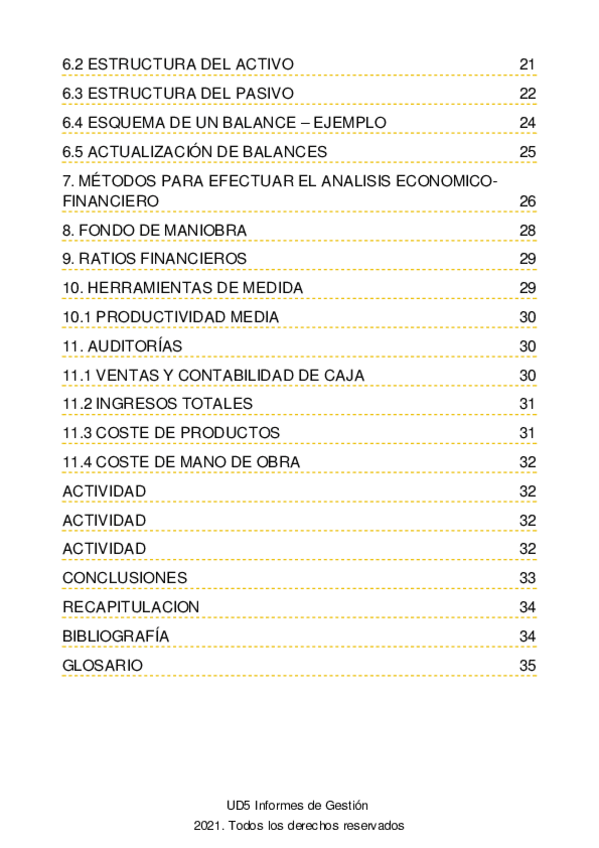 6.2 ESTRUCTURA DEL ACTIVO 21

6.3 ESTRUCTURA DEL PASIVO 22

6.4 ESQUEMA DE UN BALANCE – EJEMPLO 24

6.5 ACTUALIZACIÓN DE BALANCES 25

7. MÉTODOS PARA EFECTUAR EL ANALISIS ECONOMICO-FINANCIERO 26

8. FONDO DE MANIOBRA 28

9. RATIOS FINANCIEROS 29

10. HERRAMIENTAS DE MEDIDA 29

10.1 PRODUCTIVIDAD MEDIA 30

11. AUDITORÍAS 30

11.1 VENTAS Y CONTABILIDAD DE CAJA 30

11.2 INGRESOS TOTALES 31

11.3 COSTE DE PRODUCTOS 31

11.4 COSTE DE MANO DE OBRA 32

ACTIVIDAD 32

ACTIVIDAD 32

ACTIVIDAD 32

CONCLUSIONES 33

RECAPITULACION 34

BIBLIOGRAFÍA 34

GLOSARIO 35

UD5 Informes de Gestión

2021. Todos los derechos reservados